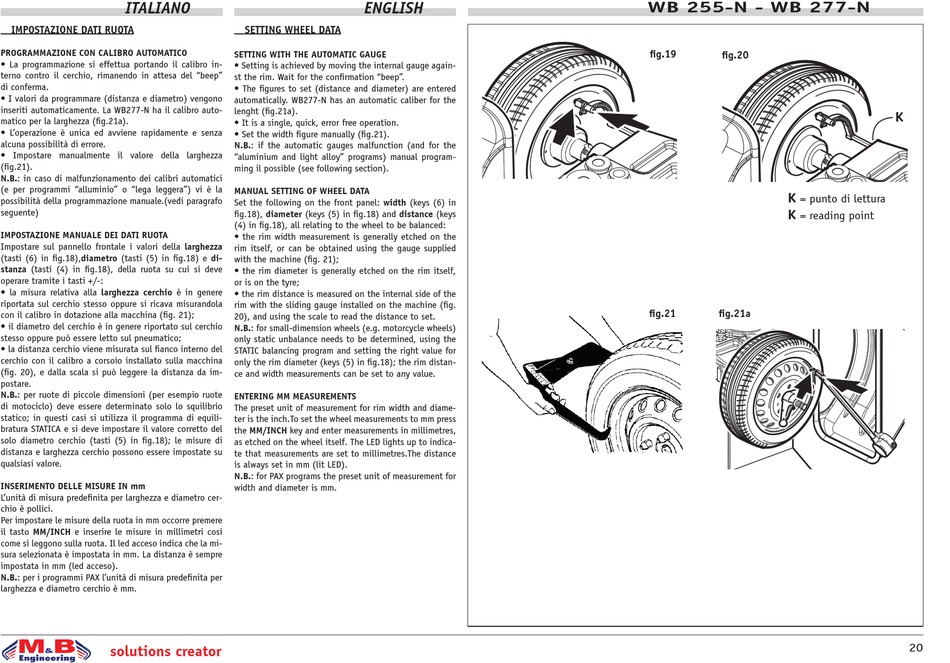 ITALIANO

IMPOSTAZIONE DATI RUOTA

PROGRAMMAZIONE CON CALIBRO AUTOMATICO
• La programmazione si effettua portando il calibro interno contro il cerchio, rimanendo in attesa del "beep" di conferma.
• I valori da programmare (distanza e diametro) vengono inseriti automaticamente. La WB277-N ha il calibro automatico per la larghezza (fig.21a).
• L'operazione è unica ed avviene rapidamente e senza alcuna possibilità di errore.
• Impostare manualmente il valore della larghezza (fig.21).
N.B.: in caso di malfunzionamento dei calibri automatici (e per programmi "alluminio" o "lega leggera") vi è la possibilità della programmazione manuale.(vedi paragrafo seguente)

IMPOSTAZIONE MANUALE DEI DATI RUOTA
Impostare sul pannello frontale i valori della larghezza (tasti (6) in fig.18),diametro (tasti (5) in fig.18) e distanza (tasti (4) in fig.18), della ruota su cui si deve operare tramite i tasti +/-:
• la misura relativa alla larghezza cerchio è in genere riportata sul cerchio stesso oppure si ricava misurandola con il calibro in dotazione alla macchina (fig. 21);
• il diametro del cerchio è in genere riportato sul cerchio stesso oppure può essere letto sul pneumatico;
• la distanza cerchio viene misurata sul fianco interno del cerchio con il calibro a corsoio installato sulla macchina (fig. 20), e dalla scala si può leggere la distanza da impostare.
N.B.: per ruote di piccole dimensioni (per esempio ruote di motociclo) deve essere determinato solo lo squilibrio statico; in questi casi si utilizza il programma di equilibratura STATICA e si deve impostare il valore corretto del solo diametro cerchio (tasti (5) in fig.18); le misure di distanza e larghezza cerchio possono essere impostate su qualsiasi valore.

INSERIMENTO DELLE MISURE IN mm
L'unità di misura predefinita per larghezza e diametro cerchio è pollici.
Per impostare le misure della ruota in mm occorre premere il tasto MM/INCH e inserire le misure in millimetri così come si leggono sulla ruota. Il led acceso indica che la misura selezionata è impostata in mm. La distanza è sempre impostata in mm (led acceso).
N.B.: per i programmi PAX l'unità di misura predefinita per larghezza e diametro cerchio è mm.

ENGLISH

SETTING WHEEL DATA

SETTING WITH THE AUTOMATIC GAUGE
• Setting is achieved by moving the internal gauge against the rim. Wait for the confirmation "beep".
• The figures to set (distance and diameter) are entered automatically. WB277-N has an automatic caliber for the lenght (fig.21a).
• It is a single, quick, error free operation.
• Set the width figure manually (fig.21).
N.B.: if the automatic gauges malfunction (and for the "aluminium and light alloy" programs) manual programming il possible (see following section).

MANUAL SETTING OF WHEEL DATA
Set the following on the front panel: width (keys (6) in fig.18), diameter (keys (5) in fig.18) and distance (keys (4) in fig.18), all relating to the wheel to be balanced:
• the rim width measurement is generally etched on the rim itself, or can be obtained using the gauge supplied with the machine (fig. 21);
• the rim diameter is generally etched on the rim itself, or is on the tyre;
• the rim distance is measured on the internal side of the rim with the sliding gauge installed on the machine (fig. 20), and using the scale to read the distance to set.
N.B.: for small-dimension wheels (e.g. motorcycle wheels) only static unbalance needs to be determined, using the STATIC balancing program and setting the right value for only the rim diameter (keys (5) in fig.18); the rim distance and width measurements can be set to any value.

ENTERING MM MEASUREMENTS
The preset unit of measurement for rim width and diameter is the inch.To set the wheel measurements to mm press the MM/INCH key and enter measurements in millimetres, as etched on the wheel itself. The LED lights up to indicate that measurements are set to millimetres.The distance is always set in mm (lit LED).
N.B.: for PAX programs the preset unit of measurement for width and diameter is mm.

WB 255-N - WB 277-N

fig.19
fig.20
K
K = punto di lettura
K = reading point
fig.21
fig.21a

M&B Engineering solutions creator
20